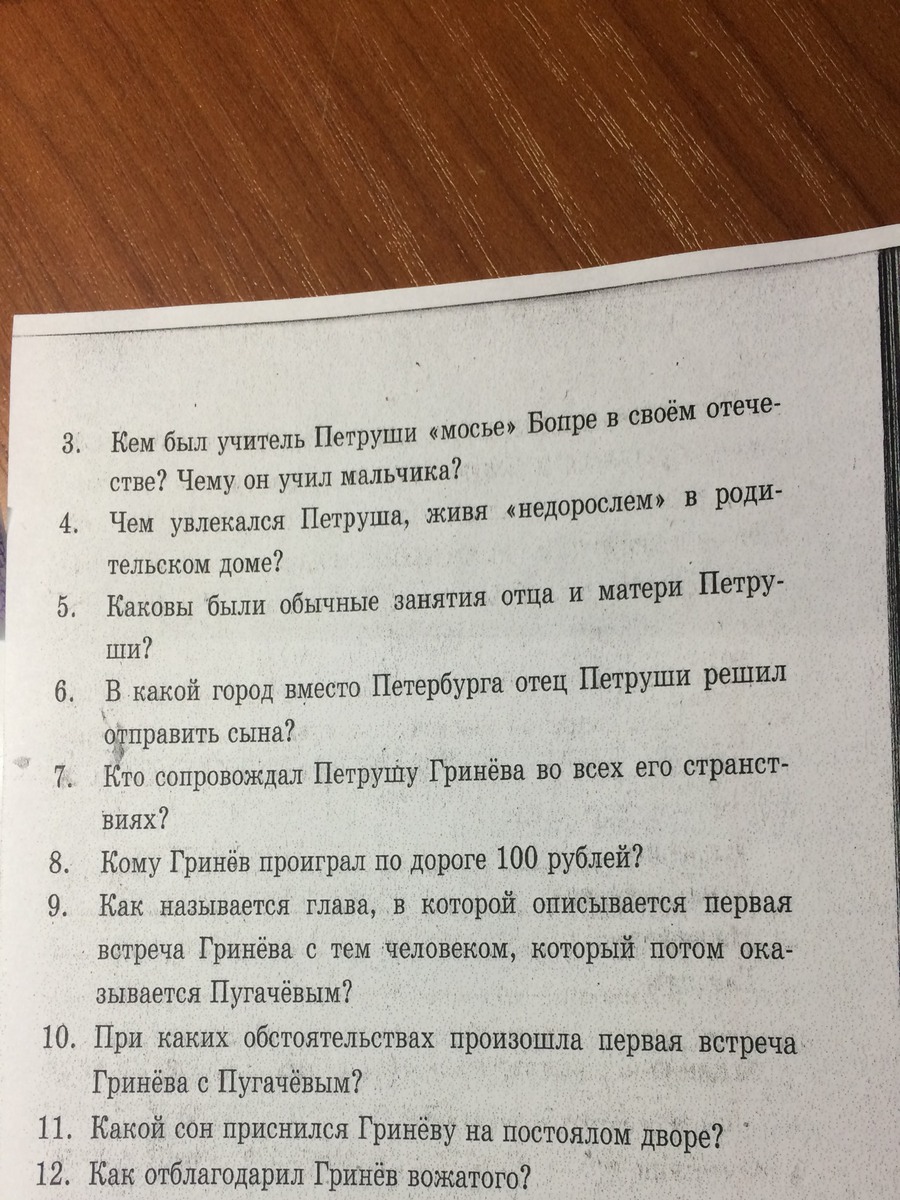 3. Кем был учитель Петруши «мосье» Бопре в своём отечестве? Чему он учил мальчика?
4. Чем увлекался Петруша, живя «недорослем» в родительском доме?
5. Каковы были обычные занятия отца и матери Петруши?
6. В какой город вместо Петербурга отец Петруши решил отправить сына?
7. Кто сопровождал Петрушу Гринёва во всех его странствиях?
8. Кому Гринёв проиграл по дороге 100 рублей?
9. Как называется глава, в которой описывается первая встреча Гринёва с тем человеком, который потом оказывается Пугачёвым?
10. При каких обстоятельствах произошла первая встреча Гринёва с Пугачёвым?
11. Какой сон приснился Гринёву на постоялом дворе?
12. Как отблагодарил Гринёв вожатого?